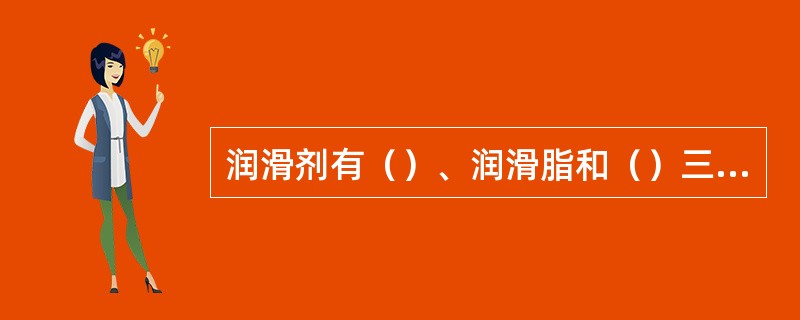 润滑剂有（）、润滑脂和（）三...